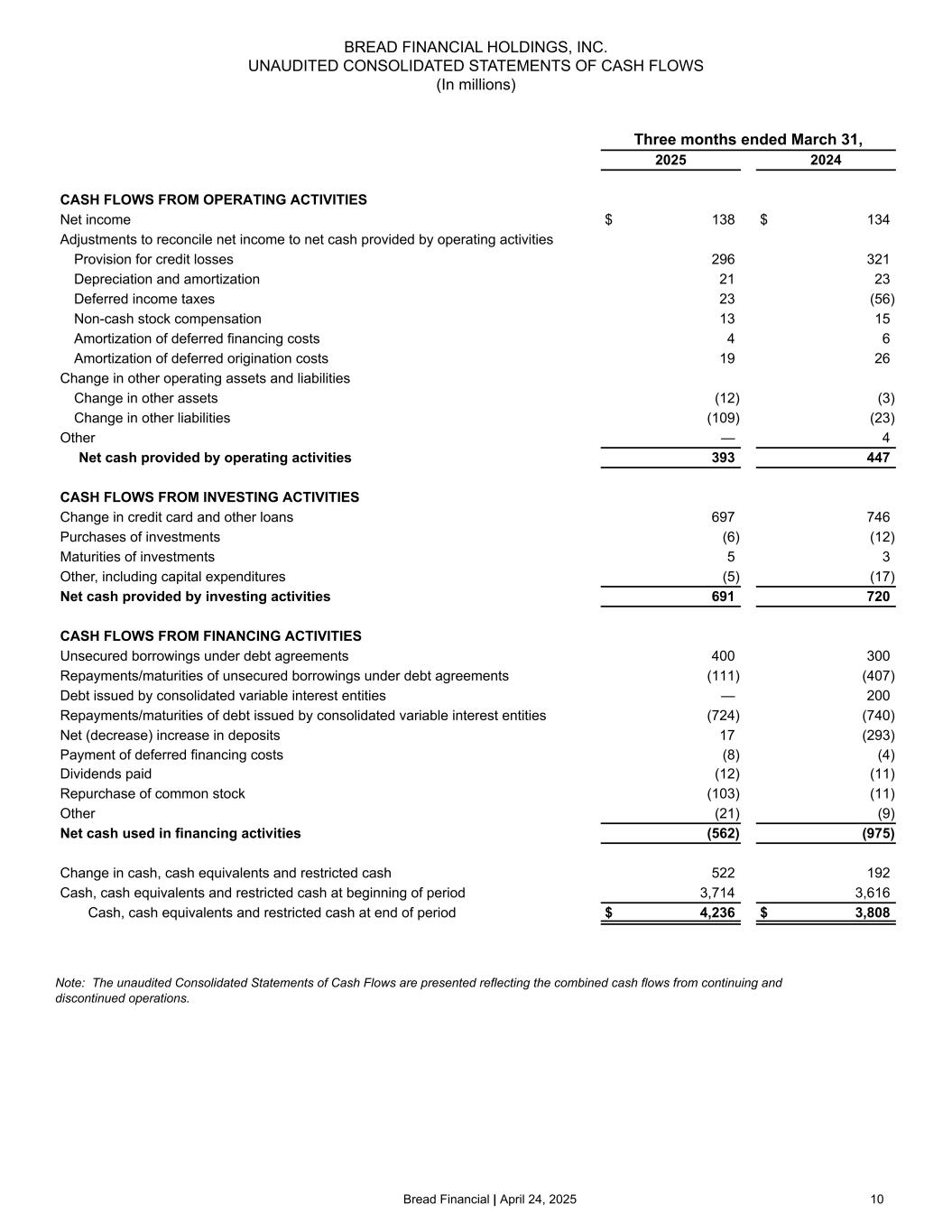 BREAD FINANCIAL HOLDINGS, INC.
UNAUDITED CONSOLIDATED STATEMENTS OF CASH FLOWS
(In millions)

| | Three months ended March 31, | |
|---|---|---|
| | 2025 | 2024 |
| **CASH FLOWS FROM OPERATING ACTIVITIES** | | |
| Net income | $ 138 | $ 134 |
| Adjustments to reconcile net income to net cash provided by operating activities | | |
| Provision for credit losses | 296 | 321 |
| Depreciation and amortization | 21 | 23 |
| Deferred income taxes | 23 | (56) |
| Non-cash stock compensation | 13 | 15 |
| Amortization of deferred financing costs | 4 | 6 |
| Amortization of deferred origination costs | 19 | 26 |
| Change in other operating assets and liabilities | | |
| Change in other assets | (12) | (3) |
| Change in other liabilities | (109) | (23) |
| Other | — | 4 |
| **Net cash provided by operating activities** | **393** | **447** |
| **CASH FLOWS FROM INVESTING ACTIVITIES** | | |
| Change in credit card and other loans | 697 | 746 |
| Purchases of investments | (6) | (12) |
| Maturities of investments | 5 | 3 |
| Other, including capital expenditures | (5) | (17) |
| **Net cash provided by investing activities** | **691** | **720** |
| **CASH FLOWS FROM FINANCING ACTIVITIES** | | |
| Unsecured borrowings under debt agreements | 400 | 300 |
| Repayments/maturities of unsecured borrowings under debt agreements | (111) | (407) |
| Debt issued by consolidated variable interest entities | — | 200 |
| Repayments/maturities of debt issued by consolidated variable interest entities | (724) | (740) |
| Net (decrease) increase in deposits | 17 | (293) |
| Payment of deferred financing costs | (8) | (4) |
| Dividends paid | (12) | (11) |
| Repurchase of common stock | (103) | (11) |
| Other | (21) | (9) |
| **Net cash used in financing activities** | **(562)** | **(975)** |
| Change in cash, cash equivalents and restricted cash | 522 | 192 |
| Cash, cash equivalents and restricted cash at beginning of period | 3,714 | 3,616 |
| Cash, cash equivalents and restricted cash at end of period | **$ 4,236** | **$ 3,808** |

Note: The unaudited Consolidated Statements of Cash Flows are presented reflecting the combined cash flows from continuing and discontinued operations.

Bread Financial | April 24, 2025 10